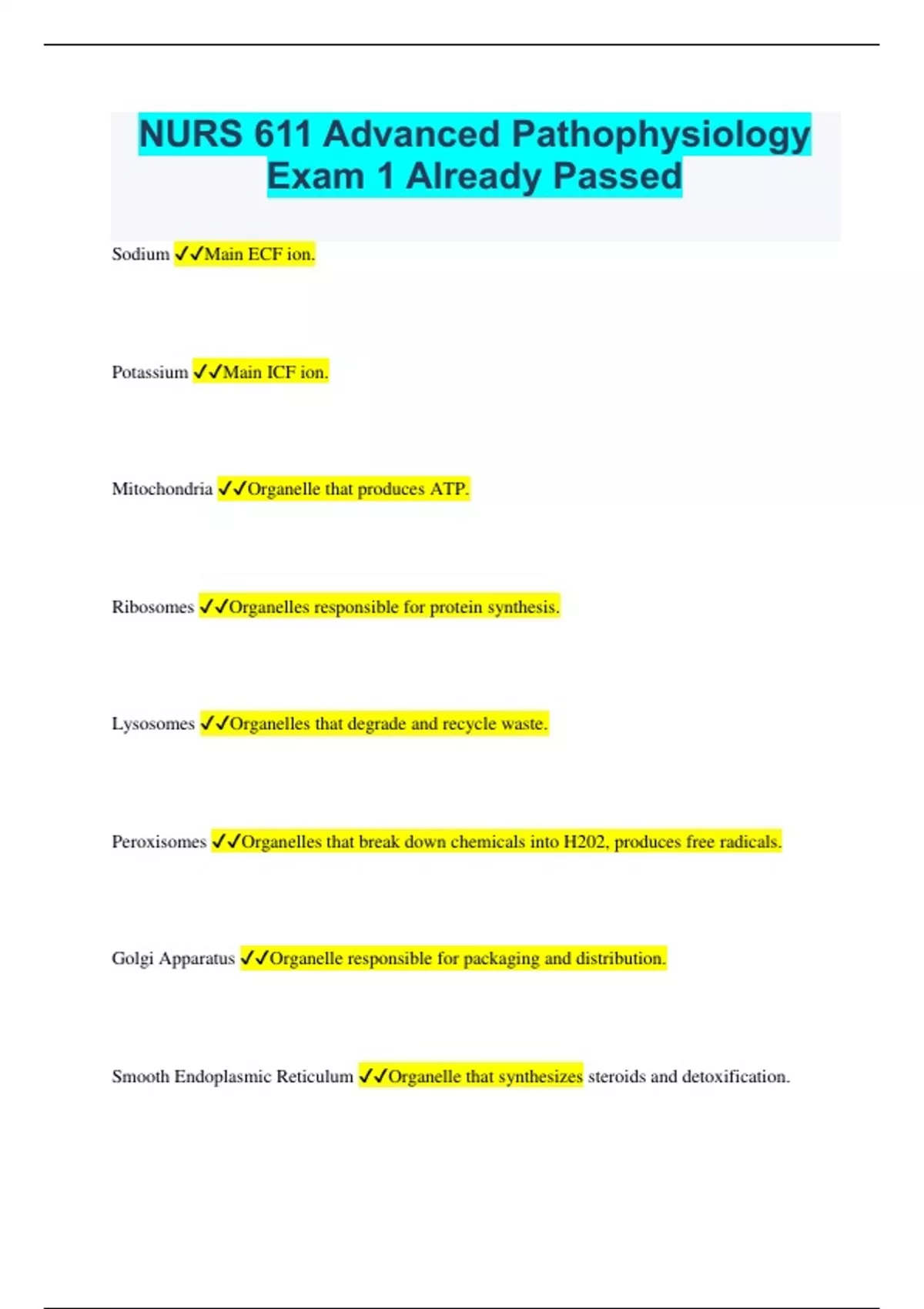 NURS 611 Advanced Pathophysiology Exam 1 Already Passed

Sodium ✓✓Main ECF ion.

Potassium ✓✓Main ICF ion.

Mitochondria ✓✓Organelle that produces ATP.

Ribosomes ✓✓Organelles responsible for protein synthesis.

Lysosomes ✓✓Organelles that degrade and recycle waste.

Peroxisomes ✓✓Organelles that break down chemicals into H202, produces free radicals.

Golgi Apparatus ✓✓Organelle responsible for packaging and distribution.

Smooth Endoplasmic Reticulum ✓✓Organelle that synthesizes steroids and detoxification.